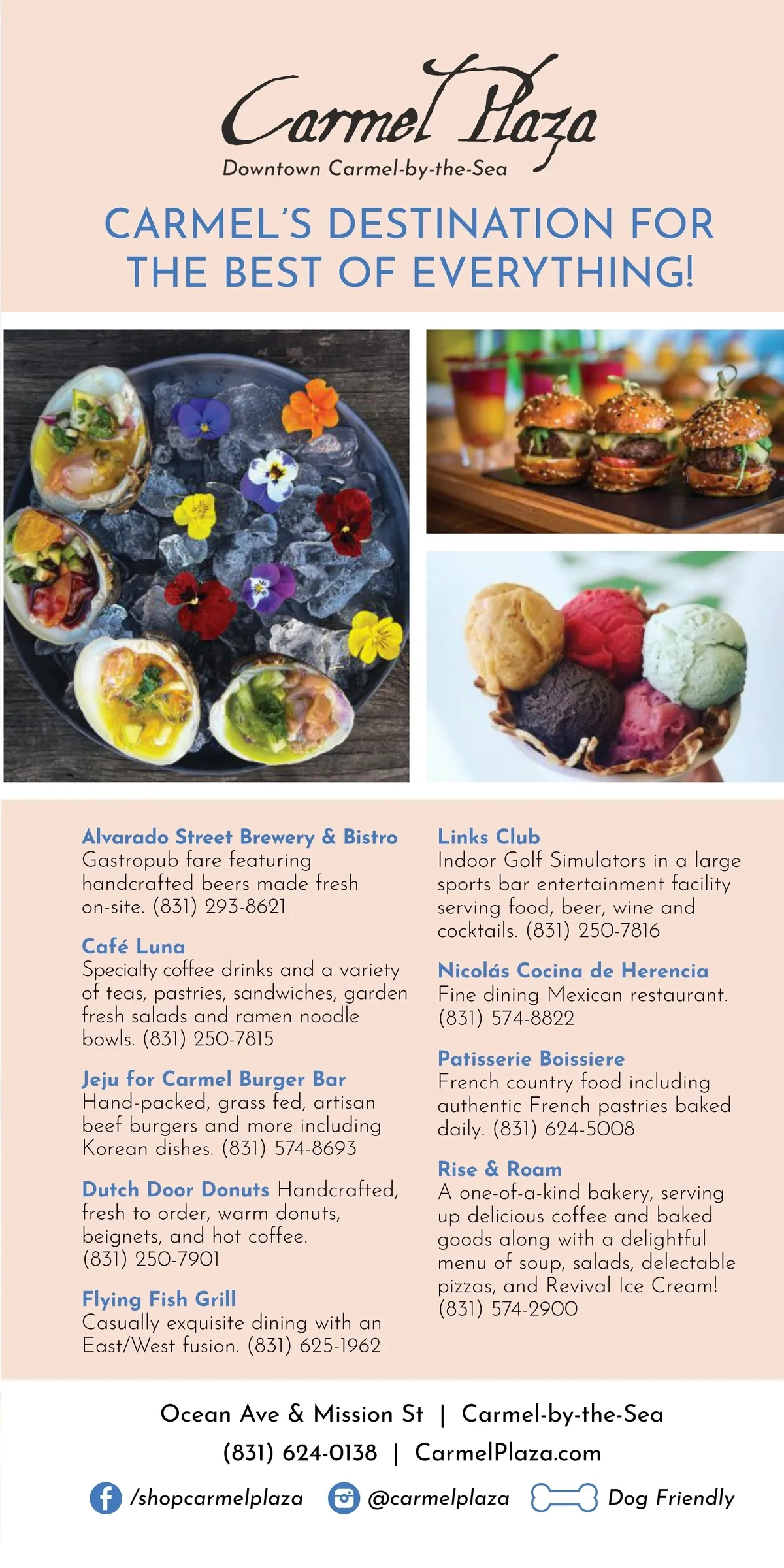 Carmel Plaza
Downtown Carmel-by-the-Sea

CARMEL'S DESTINATION FOR THE BEST OF EVERYTHING!

Alvarado Street Brewery & Bistro
Gastropub fare featuring handcrafted beers made fresh on-site. (831) 293-8621

Café Luna
Specialty coffee drinks and a variety of teas, pastries, sandwiches, garden fresh salads and ramen noodle bowls. (831) 250-7815

Jeju for Carmel Burger Bar
Hand-packed, grass fed, artisan beef burgers and more including Korean dishes. (831) 574-8693

Dutch Door Donuts Handcrafted, fresh to order, warm donuts, beignets, and hot coffee. (831) 250-7901

Flying Fish Grill
Casually exquisite dining with an East/West fusion. (831) 625-1962

Links Club
Indoor Golf Simulators in a large sports bar entertainment facility serving food, beer, wine and cocktails. (831) 250-7816

Nicolás Cocina de Herencia
Fine dining Mexican restaurant. (831) 574-8822

Patisserie Boissiere
French country food including authentic French pastries baked daily. (831) 624-5008

Rise & Roam
A one-of-a-kind bakery, serving up delicious coffee and baked goods along with a delightful menu of soup, salads, delectable pizzas, and Revival Ice Cream! (831) 574-2900

Ocean Ave & Mission St | Carmel-by-the-Sea
(831) 624-0138 | CarmelPlaza.com

/shopcarmelplaza @carmelplaza Dog Friendly